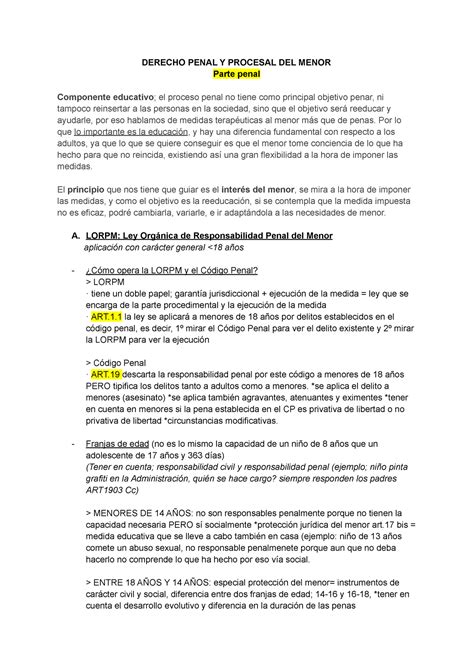 DERECHO PENAL Y PROCESAL DEL MENOR
Parte penal

Componente educativo; el proceso penal no tiene como principal objetivo penar, ni tampoco reinsertar a las personas en la sociedad, sino que el objetivo será reeducar y ayudarle, por eso hablamos de medidas terapéuticas al menor más que de penas. Por lo que lo importante es la educación, y hay una diferencia fundamental con respecto a los adultos, ya que lo que se quiere conseguir es que el menor tome conciencia de lo que ha hecho para que no reincida, existiendo así una gran flexibilidad a la hora de imponer las medidas.

El principio que nos tiene que guiar es el interés del menor, se mira a la hora de imponer las medidas, y como el objetivo es la reeducación, si se contempla que la medida impuesta no es eficaz, podré cambiarla, variarle, e ir adaptándola a las necesidades de menor.

A. LORPM: Ley Orgánica de Responsabilidad Penal del Menor
aplicación con carácter general <18 años

- ¿Cómo opera la LORPM y el Código Penal?
> LORPM
· tiene un doble papel; garantía jurisdiccional + ejecución de la medida = ley que se encarga de la parte procedimental y la ejecución de la medida
· ART.1.1 la ley se aplicará a menores de 18 años por delitos establecidos en el código penal, es decir, 1º mirar el Código Penal para ver el delito existente y 2º mirar la LORPM para ver la ejecución

> Código Penal
· ART.19 descarta la responsabilidad penal por este código a menores de 18 años PERO tipifica los delitos tanto a adultos como a menores. *se aplica el delito a menores (asesinato) *se aplica también agravantes, atenuantes y eximentes *tener en cuenta en menores si la pena establecida en el CP es privativa de libertad o no privativa de libertad *circunstancias modificativas.

- Franjas de edad (no es lo mismo la capacidad de un niño de 8 años que un adolescente de 17 años y 363 días)
(Tener en cuenta; responsabilidad civil y responsabilidad penal (ejemplo; niño pinta grafiti en la Administración, quién se hace cargo? siempre responden los padres ART1903 Cc)

> MENORES DE 14 AÑOS: no son responsables penalmente porque no tienen la capacidad necesaria PERO sí socialmente *protección jurídica del menor art.17 bis = medida educativa que se lleve a cabo también en casa (ejemplo: niño de 13 años comete un abuso sexual, no responsable penalmenete porque aun que no deba hacerlo no comprende lo que ha hecho por eso vía social.

> ENTRE 18 AÑOS Y 14 AÑOS: especial protección del menor= instrumentos de carácter civil y social, diferencia entre dos franjas de edad; 14-16 y 16-18, *tener en cuenta el desarrollo evolutivo y diferencia en la duración de las penas